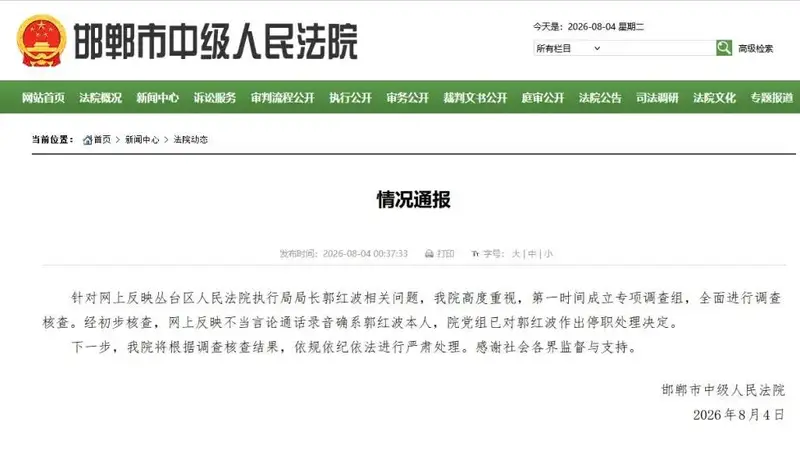 邯郸市中级人民法院

今天是：2026-08-04 星期二

所有栏目

高级检索

网站首页 法院概况 新闻中心 诉讼服务 审判流程公开 执行公开 审务公开 裁判文书公开 庭审公开 法院公告 司法调研 法院文化 专题报道

当前位置： 首页 > 新闻中心 > 法院动态

情况通报

发布时间：2026-08-04 00:37:33 打印 字号：大 | 中 | 小

针对网上反映丛台区人民法院执行局局长郭红波相关问题，我院高度重视，第一时间成立专项调查组，全面进行调查核查。经初步核查，网上反映不当言论通话录音确系郭红波本人，院党组已对郭红波作出停职处理决定。

下一步，我院将根据调查核查结果，依规依纪依法进行严肃处理。感谢社会各界监督与支持。

邯郸市中级人民法院
2026年8月4日